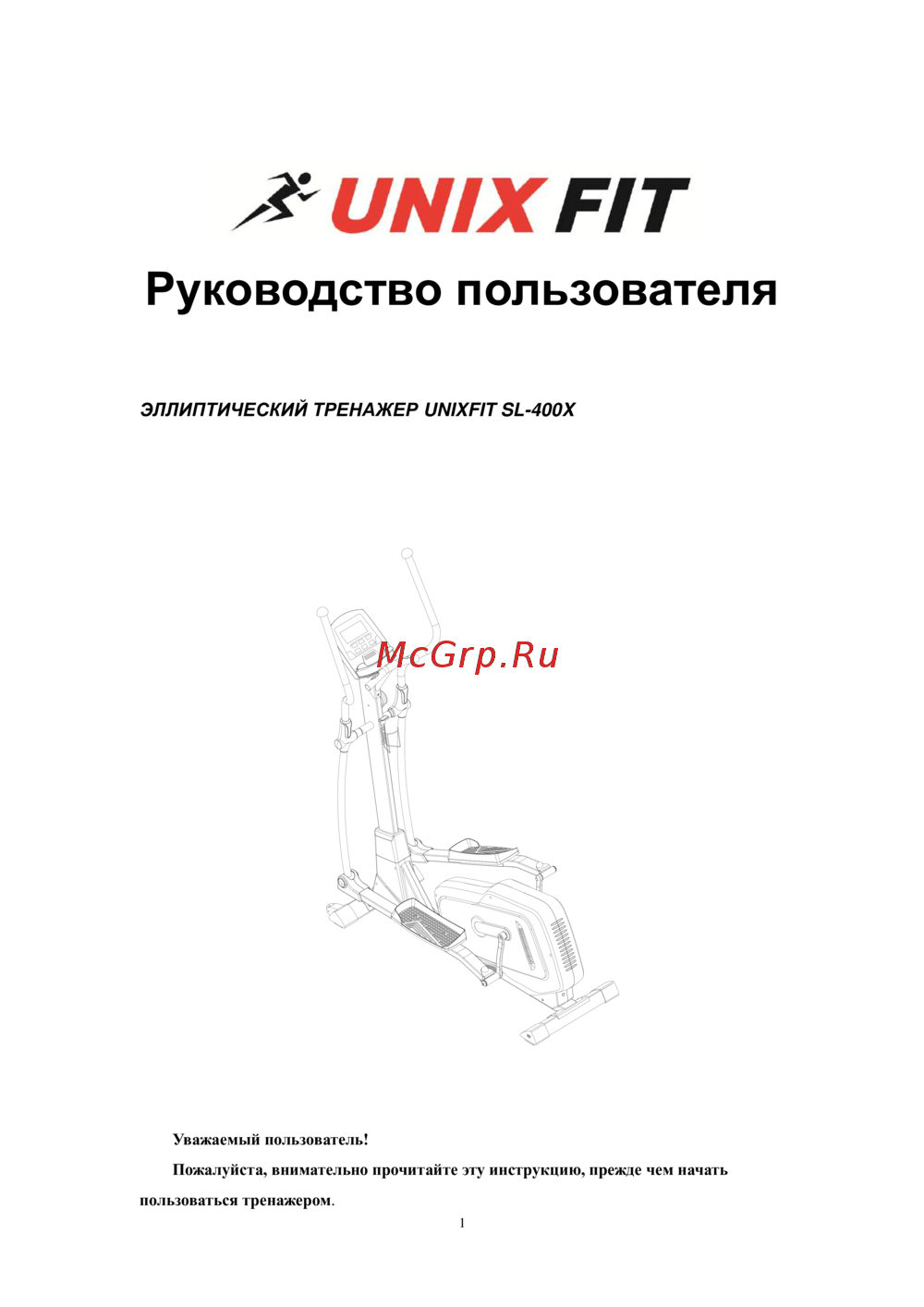 UNIX FIT

Руководство пользователя

ЭЛЛИПТИЧЕСКИЙ ТРЕНАЖЕР UNIXFIT SL-400X

McGrp.Ru

Уважаемый пользователь!

Пожалуйста, внимательно прочитайте эту инструкцию, прежде чем начать пользоваться тренажером.

1